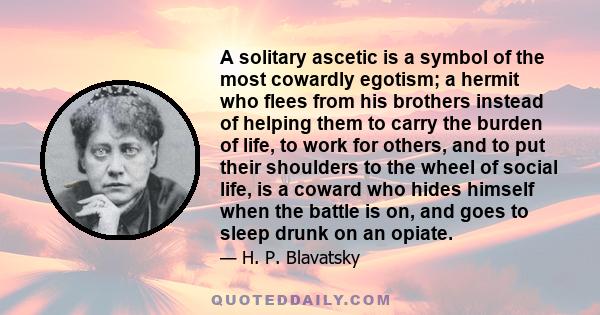 A solitary ascetic is a symbol of the most cowardly egotism; a hermit who flees from his brothers instead of helping them to carry the burden of life, to work for others, and to put their shoulders to the wheel of social life, is a coward who hides himself when the battle is on, and goes to sleep drunk on an opiate.

— H. P. Blavatsky

QUOTEDDAILY.COM